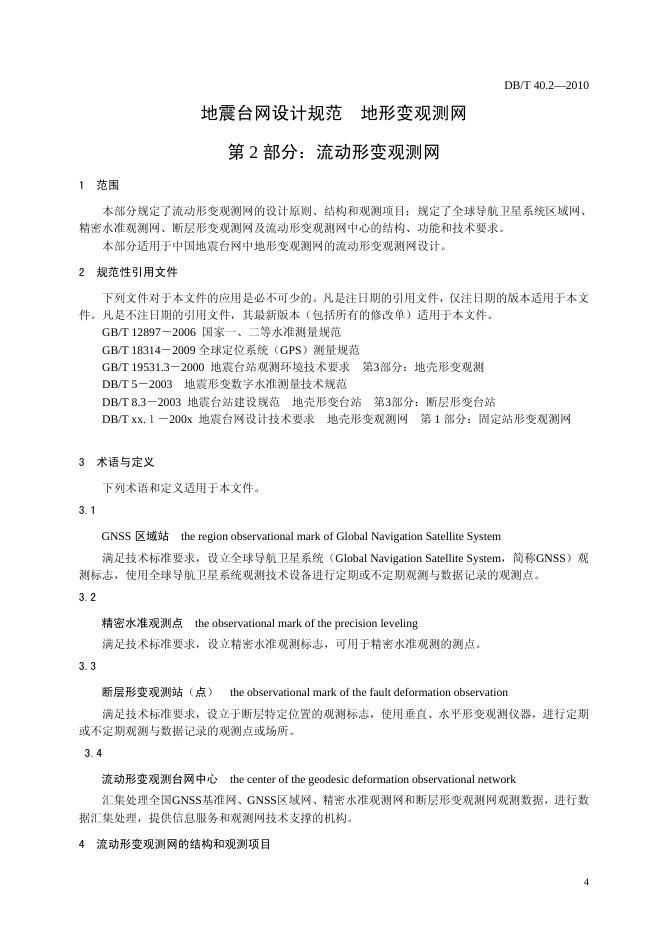 DB/T 40.2—2010

地震台网设计规范　地形变观测网

第 2 部分：流动形变观测网

1　范围

本部分规定了流动形变观测网的设计原则、结构和观测项目；规定了全球导航卫星系统区域网、精密水准观测网、断层形变观测网及流动形变观测网中心的结构、功能和技术要求。

本部分适用于中国地震台网中地形变观测网的流动形变观测网设计。

2　规范性引用文件

下列文件对于本文件的应用是必不可少的。凡是注日期的引用文件，仅注日期的版本适用于本文件。凡是不注日期的引用文件，其最新版本（包括所有的修改单）适用于本文件。

GB/T 12897－2006 国家一、二等水准测量规范

GB/T 18314－2009 全球定位系统（GPS）测量规范

GB/T 19531.3－2000 地震台站观测环境技术要求　第3部分：地壳形变观测

DB/T 5－2003　地震形变数字水准测量技术规范

DB/T 8.3－2003 地震台站建设规范　地壳形变台站　第3部分：断层形变台站

DB/T xx. l －200x 地震台网设计技术要求　地壳形变观测网　第 1 部分：固定站形变观测网

3　术语与定义

下列术语和定义适用于本文件。

3.1

GNSS 区域站　the region observational mark of Global Navigation Satellite System

满足技术标准要求，设立全球导航卫星系统（Global Navigation Satellite System，简称GNSS）观测标志，使用全球导航卫星系统观测技术设备进行定期或不定期观测与数据记录的观测点。

3.2

精密水准观测点　the observational mark of the precision leveling

满足技术标准要求，设立精密水准观测标志，可用于精密水准观测的测点。

3.3

断层形变观测站（点）　the observational mark of the fault deformation observation

满足技术标准要求，设立于断层特定位置的观测标志，使用垂直、水平形变观测仪器，进行定期或不定期观测与数据记录的观测点或场所。

3.4

流动形变观测台网中心　the center of the geodesic deformation observational network

汇集处理全国GNSS基准网、GNSS区域网、精密水准观测网和断层形变观测网观测数据，进行数据汇集处理，提供信息服务和观测网技术支撑的机构。

4　流动形变观测网的结构和观测项目

4